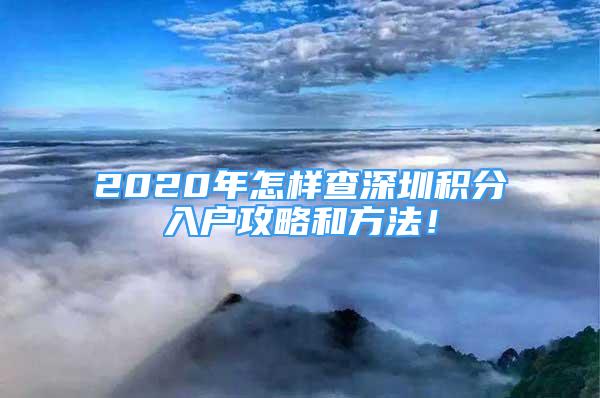 2020年怎样查深圳积分入户攻略和方法！